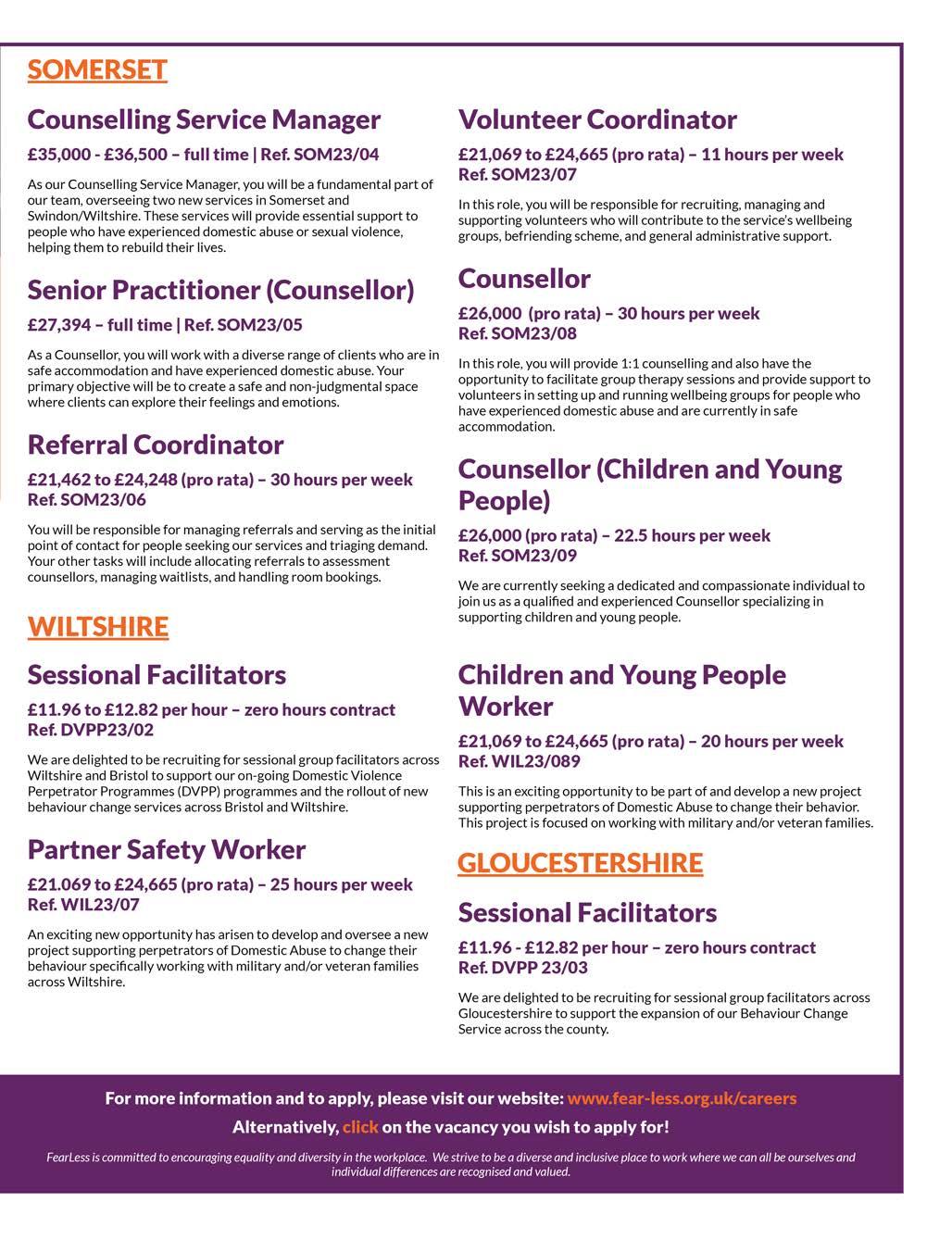 SOMERSET

Counselling Service Manager

£35,000 - £36,500 – full time | Ref. SOM23/04

As our Counselling Service Manager, you will be a fundamental part of our team, overseeing two new services in Somerset and Swindon/Wiltshire. These services will provide essential support to people who have experienced domestic abuse or sexual violence, helping them to rebuild their lives.

Senior Practitioner (Counsellor)

£27,394 – full time | Ref. SOM23/05

As a Counsellor, you will work with a diverse range of clients who are in safe accommodation and have experienced domestic abuse. Your primary objective will be to create a safe and non-judgmental space where clients can explore their feelings and emotions.

Referral Coordinator

£21,462 to £24,248 (pro rata) – 30 hours per week
Ref. SOM23/06

You will be responsible for managing referrals and serving as the initial point of contact for people seeking our services and triaging demand. Your other tasks will include allocating referrals to assessment counsellors, managing waitlists, and handling room bookings.

WILTSHIRE

Sessional Facilitators

£11.96 to £12.82 per hour – zero hours contract
Ref. DVPP23/02

We are delighted to be recruiting for sessional group facilitators across Wiltshire and Bristol to support our on-going Domestic Violence Perpetrator Programmes (DVPP) programmes and the rollout of new behaviour change services across Bristol and Wiltshire.

Partner Safety Worker

£21.069 to £24,665 (pro rata) – 25 hours per week
Ref. WIL23/07

An exciting new opportunity has arisen to develop and oversee a new project supporting perpetrators of Domestic Abuse to change their behaviour specifically working with military and/or veteran families across Wiltshire.

Volunteer Coordinator

£21,069 to £24,665 (pro rata) – 11 hours per week
Ref. SOM23/07

In this role, you will be responsible for recruiting, managing and supporting volunteers who will contribute to the service's wellbeing groups, befriending scheme, and general administrative support.

Counsellor

£26,000 (pro rata) – 30 hours per week
Ref. SOM23/08

In this role, you will provide 1:1 counselling and also have the opportunity to facilitate group therapy sessions and provide support to volunteers in setting up and running wellbeing groups for people who have experienced domestic abuse and are currently in safe accommodation.

Counsellor (Children and Young People)

£26,000 (pro rata) – 22.5 hours per week
Ref. SOM23/09

We are currently seeking a dedicated and compassionate individual to join us as a qualified and experienced Counsellor specializing in supporting children and young people.

Children and Young People Worker

£21,069 to £24,665 (pro rata) – 20 hours per week
Ref. WIL23/089

This is an exciting opportunity to be part of and develop a new project supporting perpetrators of Domestic Abuse to change their behavior. This project is focused on working with military and/or veteran families.

GLOUCESTERSHIRE

Sessional Facilitators

£11.96 - £12.82 per hour – zero hours contract
Ref. DVPP 23/03

We are delighted to be recruiting for sessional group facilitators across Gloucestershire to support the expansion of our Behaviour Change Service across the county.

For more information and to apply, please visit our website: www.fear-less.org.uk/careers

Alternatively, click on the vacancy you wish to apply for!

FearLess is committed to encouraging equality and diversity in the workplace. We strive to be a diverse and inclusive place to work where we can all be ourselves and individual differences are recognised and valued.